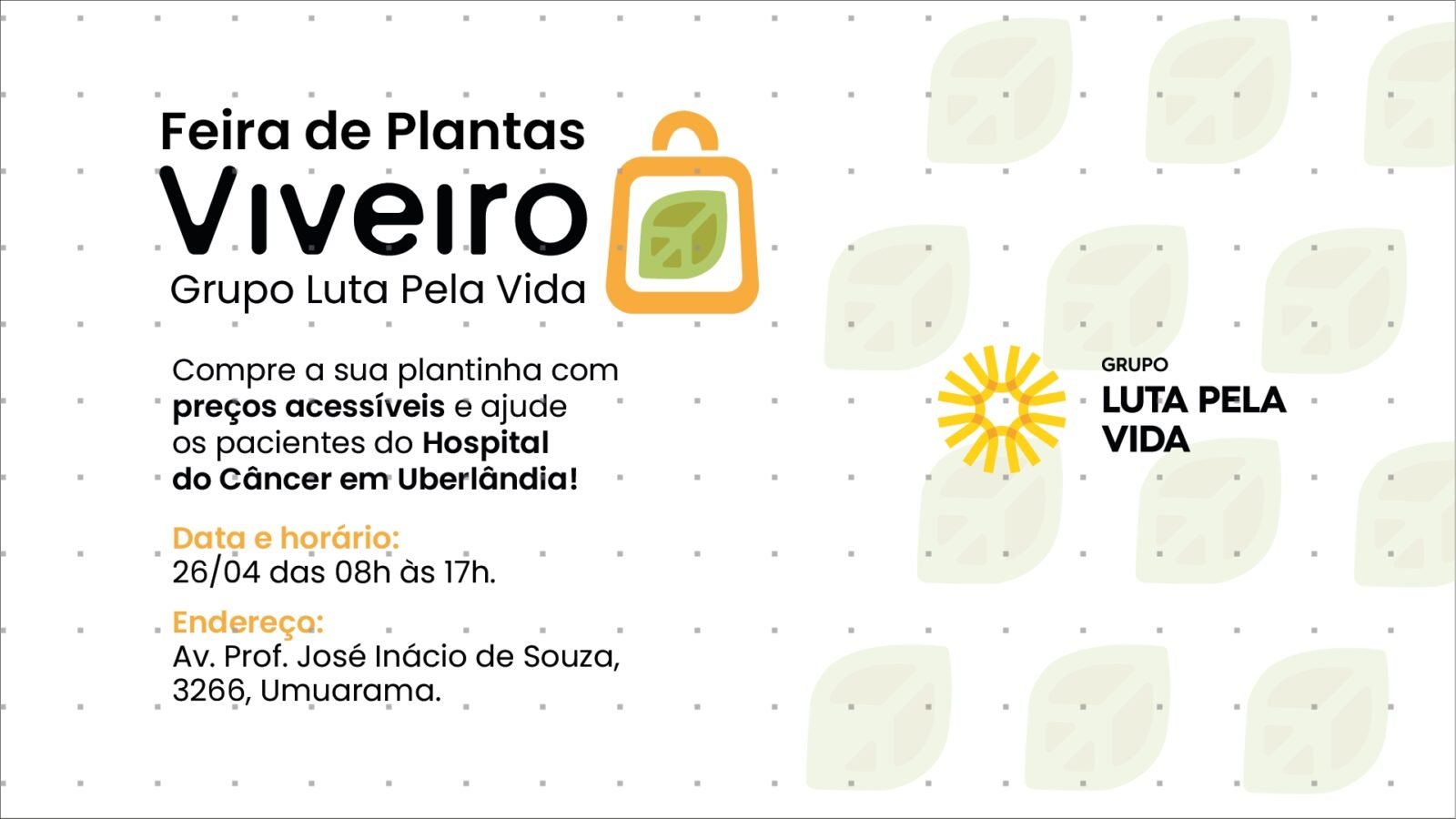 Feira de Plantas
Viveiro
Grupo Luta Pela Vida

Compre a sua plantinha com preços acessíveis e ajude os pacientes do Hospital do Câncer em Uberlândia!

Data e horário:
26/04 das 08h às 17h.

Endereço:
Av. Prof. José Inácio de Souza, 3266, Umuarama.

GRUPO
LUTA PELA VIDA